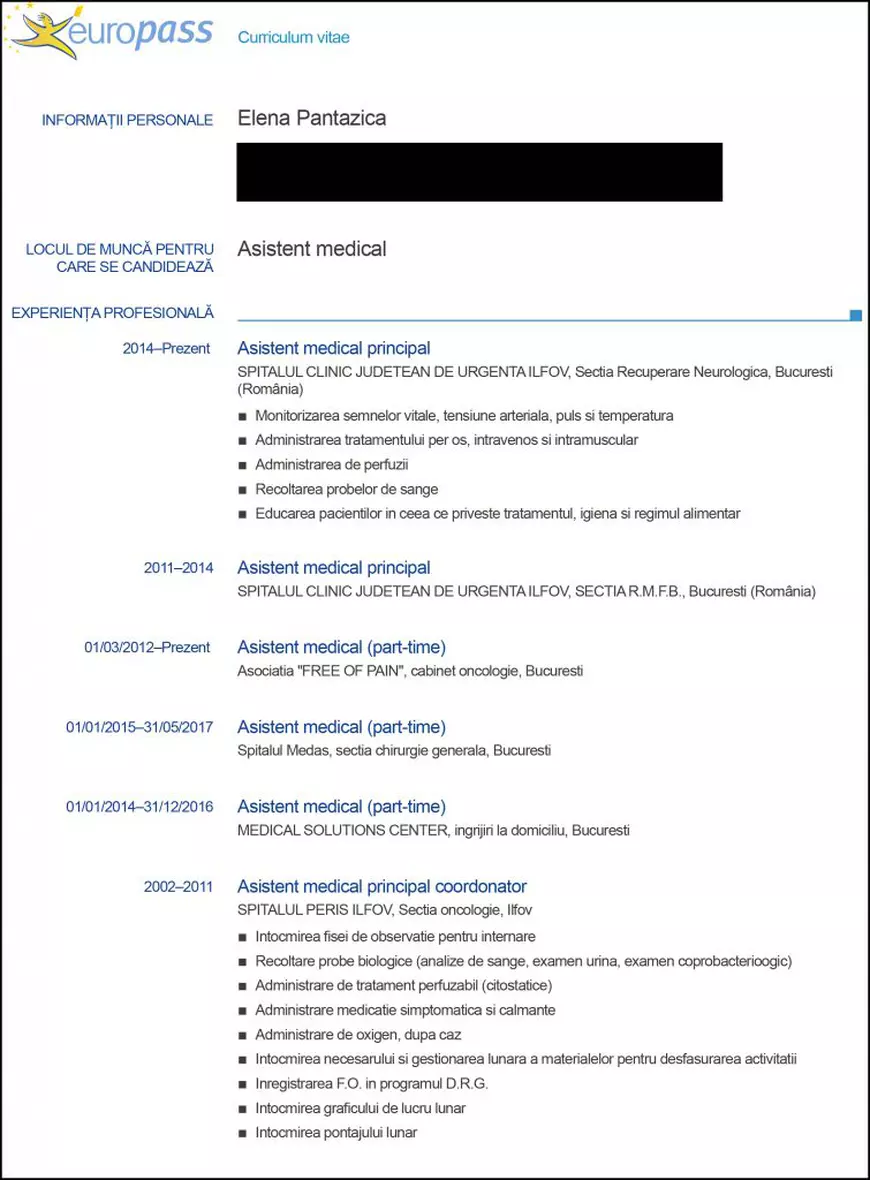 europass Curriculum vitae

INFORMAȚII PERSONALE Elena Pantazica

LOCUL DE MUNCĂ PENTRU CARE SE CANDIDEAZĂ Asistent medical

EXPERIENȚA PROFESIONALĂ

2014–Prezent
Asistent medical principal
SPITALUL CLINIC JUDETEAN DE URGENTA ILFOV, Sectia Recuperare Neurologica, Bucuresti (România)
■ Monitorizarea semnelor vitale, tensiune arteriala, puls si temperatura
■ Administrarea tratamentului per os, intravenos si intramuscular
■ Administrarea de perfuzii
■ Recoltarea probelor de sange
■ Educarea pacientilor in ceea ce priveste tratamentul, igiena si regimul alimentar

2011–2014
Asistent medical principal
SPITALUL CLINIC JUDETEAN DE URGENTA ILFOV, SECTIA R.M.F.B., Bucuresti (România)

01/03/2012–Prezent
Asistent medical (part-time)
Asociatia "FREE OF PAIN", cabinet oncologie, Bucuresti

01/01/2015–31/05/2017
Asistent medical (part-time)
Spitalul Medas, sectia chirurgie generala, Bucuresti

01/01/2014–31/12/2016
Asistent medical (part-time)
MEDICAL SOLUTIONS CENTER, ingrijiri la domiciliu, Bucuresti

2002–2011
Asistent medical principal coordonator
SPITALUL PERIS ILFOV, Sectia oncologie, Ilfov
■ Intocmirea fisei de observatie pentru internare
■ Recoltare probe biologice (analize de sange, examen urina, examen coprobacterioogic)
■ Administrare de tratament perfuzabil (citostatice)
■ Administrare medicatie simptomatica si calmante
■ Administrare de oxigen, dupa caz
■ Intocmirea necesarului si gestionarea lunara a materialelor pentru desfasurarea activitatii
■ Inregistrarea F.O. in programul D.R.G.
■ Intocmirea graficului de lucru lunar
■ Intocmirea pontajului lunar